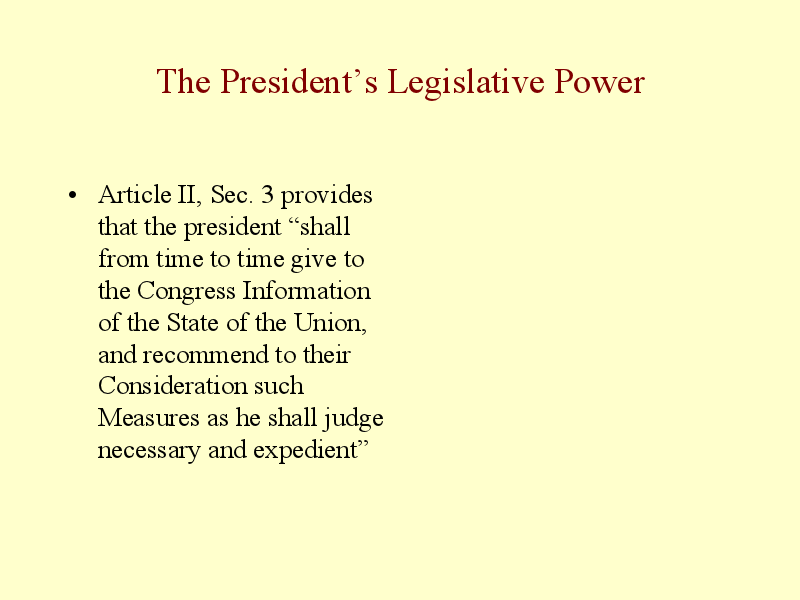 The President’s Legislative Power

• Article II, Sec. 3 provides that the president “shall from time to time give to the Congress Information of the State of the Union, and recommend to their Consideration such Measures as he shall judge necessary and expedient”